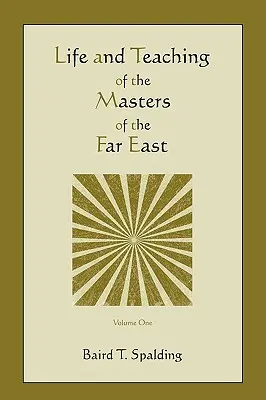 Life and Teaching of the Masters of the Far East

Volume One

Baird T. Spalding